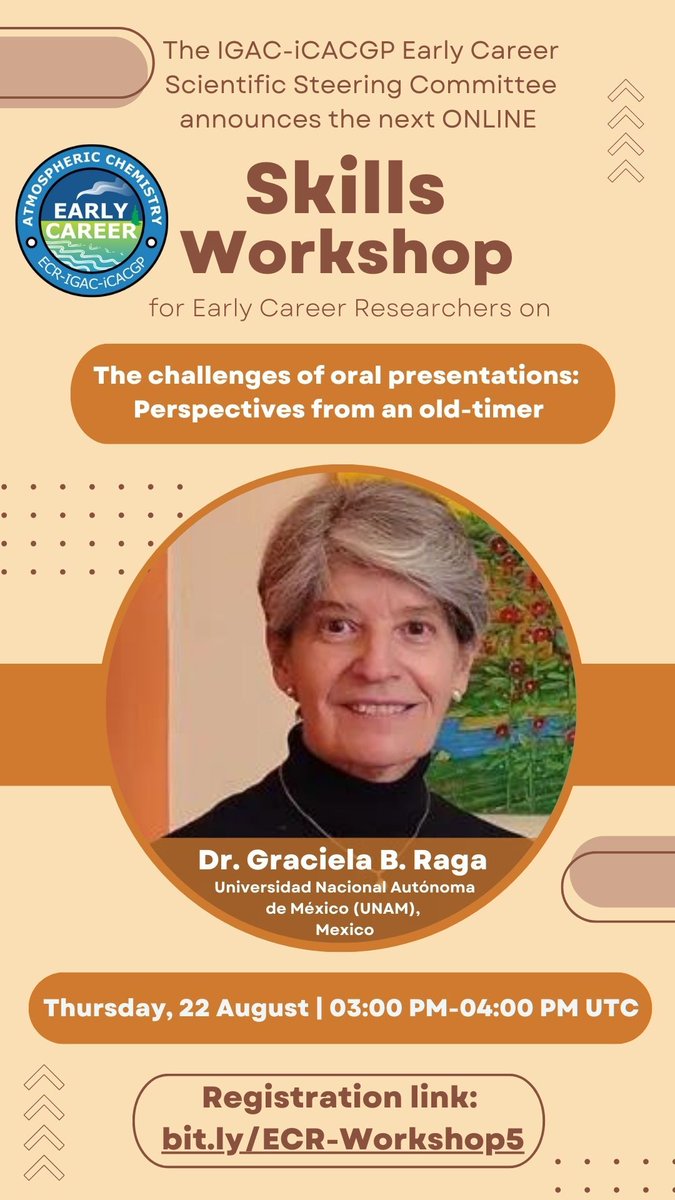 The IGAC-iCACGP Early Career Scientific Steering Committee announces the next ONLINE

ATMOSPHERIC CHEMISTRY
EARLY CAREER
ECR-IGAC-iCACGP

Skills Workshop

for Early Career Researchers on

The challenges of oral presentations: Perspectives from an old-timer

Dr. Graciela B. Raga
Universidad Nacional Autónoma de México (UNAM), Mexico

Thursday, 22 August | 03:00 PM-04:00 PM UTC

Registration link:
bit.ly/ECR-Workshop5